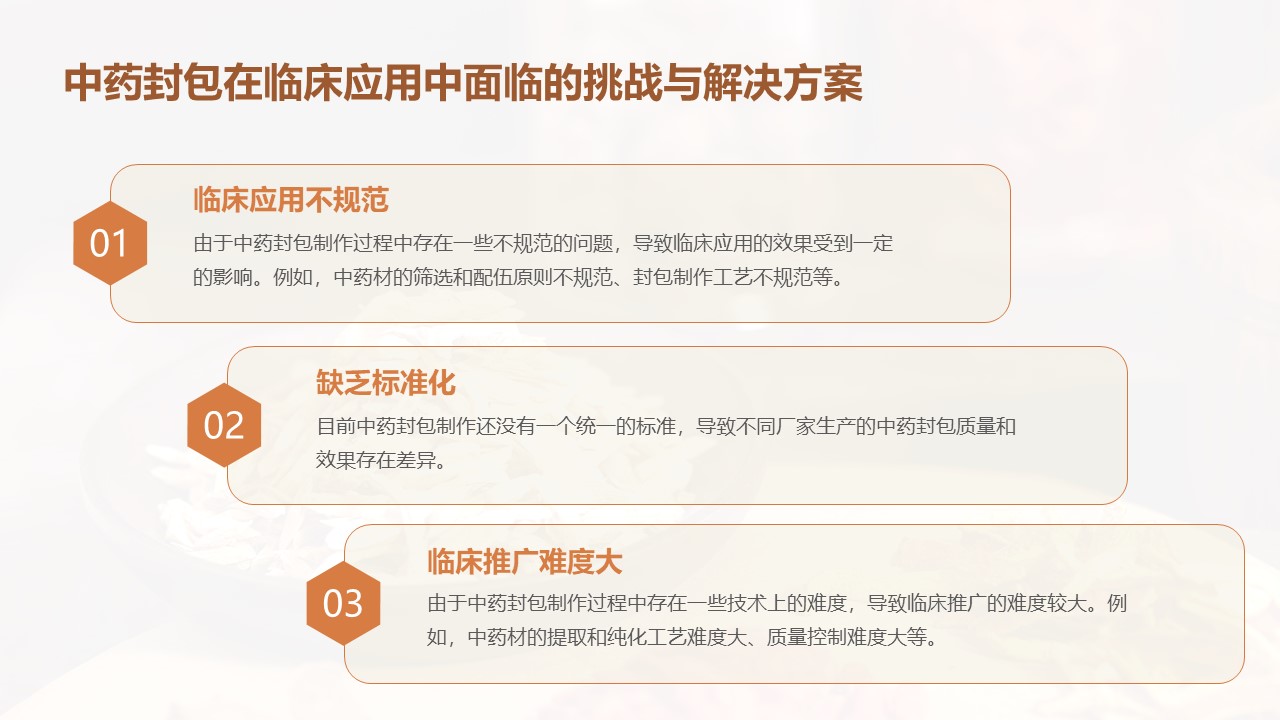 中药封包在临床应用中面临的挑战与解决方案

01

临床应用不规范

由于中药封包制作过程中存在一些不规范的问题，导致临床应用的效果受到一定的影响。例如，中药材的筛选和配伍原则不规范、封包制作工艺不规范等。

02

缺乏标准化

目前中药封包制作还没有一个统一的标准，导致不同厂家生产的中药封包质量和效果存在差异。

03

临床推广难度大

由于中药封包制作过程中存在一些技术上的难度，导致临床推广的难度较大。例如，中药材的提取和纯化工艺难度大、质量控制难度大等。